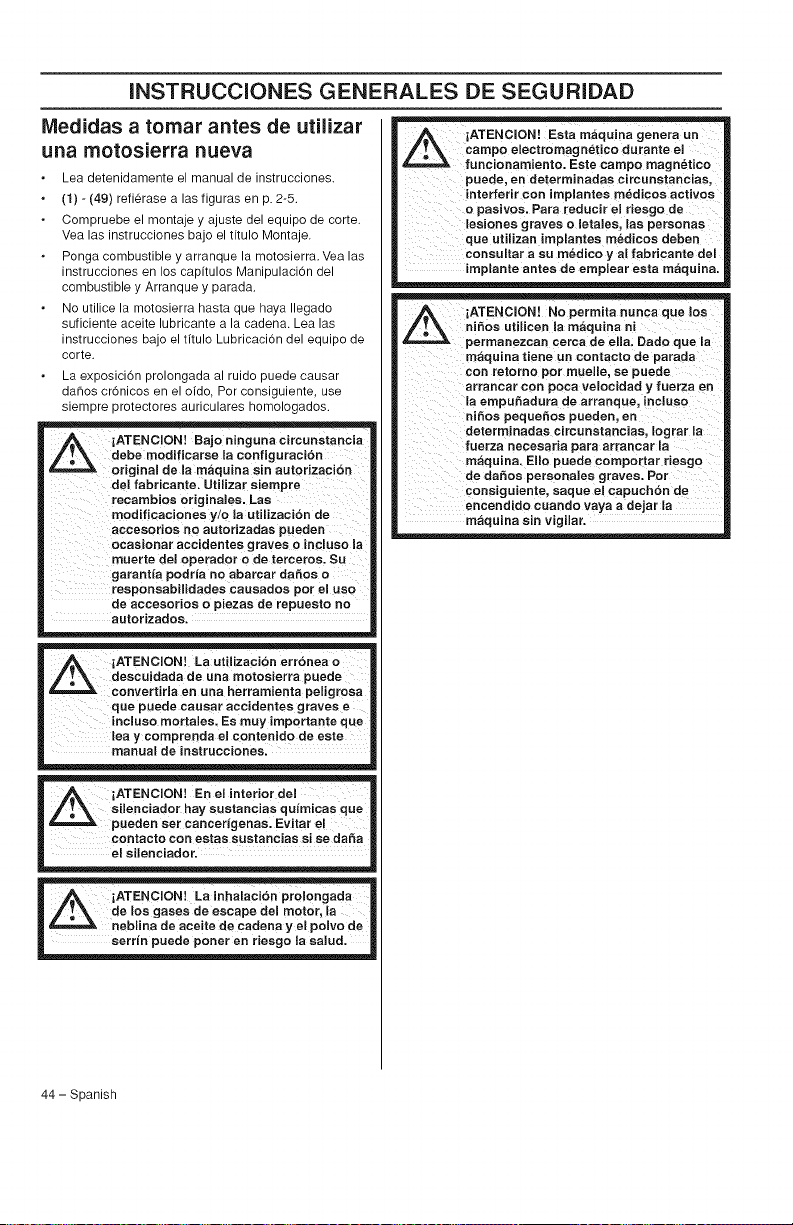 INSTRUCCIONES GENERALES DE SEGURIDAD

Medidas a tomar antes de utilizar una motosierra nueva

• Lea detenidamente el manual de instrucciones.
• (1) - (49) refiérase a las figuras en p. 2-5.
• Compruebe el montaje y ajuste del equipo de corte. Vea las instrucciones bajo el título Montaje.
• Ponga combustible y arranque la motosierra. Vea las instrucciones en los capítulos Manipulación del combustible y Arranque y parada.
• No utilice la motosierra hasta que haya llegado suficiente aceite lubricante a la cadena. Lea las instrucciones bajo el título Lubricación del equipo de corte.
• La exposición prolongada al ruido puede causar daños crónicos en el oído, Por consiguiente, use siempre protectores auriculares homologados.

¡ATENCION! Bajo ninguna circunstancia debe modificarse la configuración original de la máquina sin autorización del fabricante. Utilizar siempre recambios originales. Las modificaciones y/o la utilización de accesorios no autorizadas pueden ocasionar accidentes graves o incluso la muerte del operador o de terceros. Su garantía podría no abarcar daños o responsabilidades causados por el uso de accesorios o piezas de repuesto no autorizados.

¡ATENCION! La utilización errónea o descuidada de una motosierra puede convertirla en una herramienta peligrosa que puede causar accidentes graves e incluso mortales. Es muy importante que lea y comprenda el contenido de este manual de instrucciones.

¡ATENCION! En el interior del silenciador hay sustancias químicas que pueden ser cancerígenas. Evitar el contacto con estas sustancias si se daña el silenciador.

¡ATENCION! La inhalación prolongada de los gases de escape del motor, la neblina de aceite de cadena y el polvo de serrín puede poner en riesgo la salud.

¡ATENCION! Esta máquina genera un campo electromagnético durante el funcionamiento. Este campo magnético puede, en determinadas circunstancias, interferir con implantes médicos activos o pasivos. Para reducir el riesgo de lesiones graves o letales, las personas que utilizan implantes médicos deben consultar a su médico y al fabricante del implante antes de emplear esta máquina.

¡ATENCION! No permita nunca que los niños utilicen la máquina ni permanezcan cerca de ella. Dado que la máquina tiene un contacto de parada con retorno por muelle, se puede arrancar con poca velocidad y fuerza en la empuñadura de arranque, incluso niños pequeños pueden, en determinadas circunstancias, lograr la fuerza necesaria para arrancar la máquina. Ello puede comportar riesgo de daños personales graves. Por consiguiente, saque el capuchón de encendido cuando vaya a dejar la máquina sin vigilar.

44 – Spanish